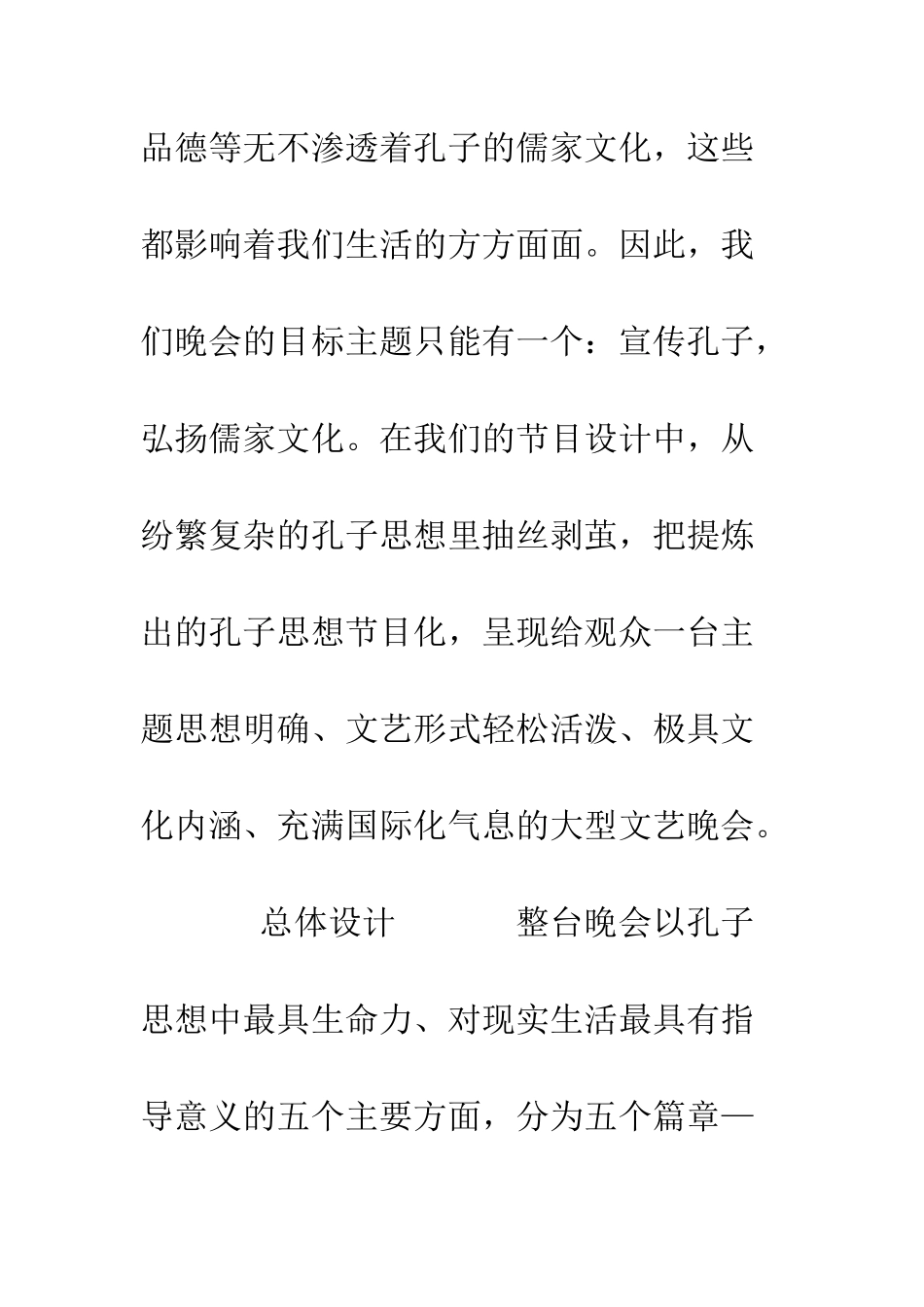 品德等无不渗透着孔子的儒家文化，这些都影响着我们生活的方方面面。因此，我们晚会的目标主题只能有一个：宣传孔子，弘扬儒家文化。在我们的节目设计中，从纷繁复杂的孔子思想里抽丝剥茧，把提炼出的孔子思想节目化，呈现给观众一台主题思想明确、文艺形式轻松活泼、极具文化内涵、充满国际化气息的大型文艺晚会。

总体设计　　整台晚会以孔子思想中最具生命力、对现实生活最具有指导意义的五个主要方面，分为五个篇章—